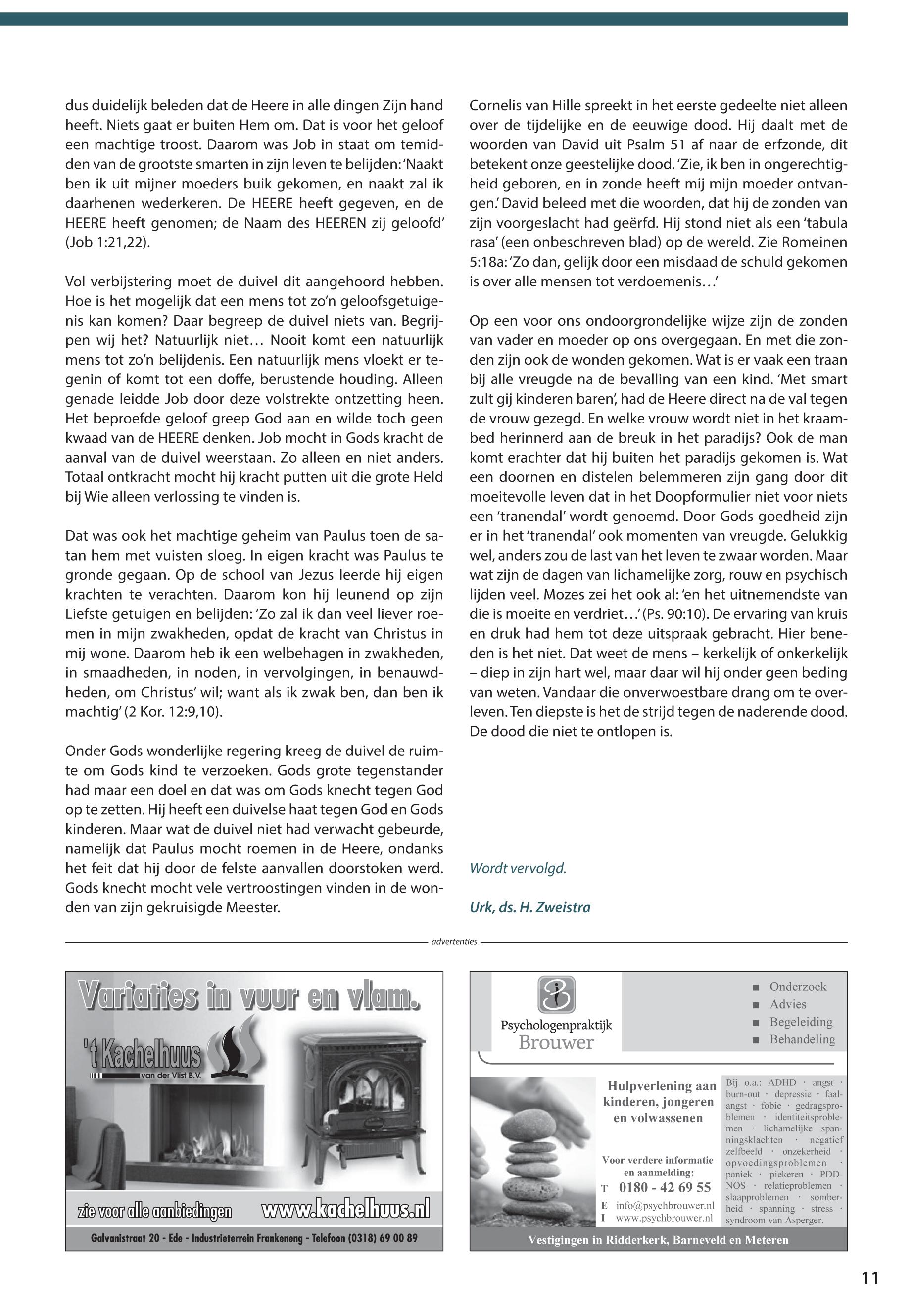 dus duidelijk beleden dat de Heere in alle dingen Zijn hand heeft. Niets gaat er buiten Hem om. Dat is voor het geloof een machtige troost. Daarom was Job in staat om temidden van de grootste smarten in zijn leven te belijden: 'Naakt ben ik uit mijner moeders buik gekomen, en naakt zal ik daarhenen wederkeren. De HEERE heeft gegeven, en de HEERE heeft genomen; de Naam des HEEREN zij geloofd' (Job 1:21,22).

Vol verbijstering moet de duivel dit aangehoord hebben. Hoe is het mogelijk dat een mens tot zo'n geloofsgetuigenis kan komen? Daar begreep de duivel niets van. Begrijpen wij het? Natuurlijk niet… Nooit komt een natuurlijk mens tot zo'n belijdenis. Een natuurlijk mens vloekt er tegenin of komt tot een doffe, berustende houding. Alleen genade leidde Job door deze volstrekte ontzetting heen. Het beproefde geloof greep God aan en wilde toch geen kwaad van de HEERE denken. Job mocht in Gods kracht de aanval van de duivel weerstaan. Zo alleen en niet anders. Totaal ontkracht mocht hij kracht putten uit die grote Held bij Wie alleen verlossing te vinden is.

Dat was ook het machtige geheim van Paulus toen de satan hem met vuisten sloeg. In eigen kracht was Paulus te gronde gegaan. Op de school van Jezus leerde hij eigen krachten te verachten. Daarom kon hij leunend op zijn Liefste getuigen en belijden: 'Zo zal ik dan veel liever roemen in mijn zwakheden, opdat de kracht van Christus in mij wone. Daarom heb ik een welbehagen in zwakheden, in smaadheden, in noden, in vervolgingen, in benauwdheden, om Christus' wil; want als ik zwak ben, dan ben ik machtig' (2 Kor. 12:9,10).

Onder Gods wonderlijke regering kreeg de duivel de ruimte om Gods kind te verzoeken. Gods grote tegenstander had maar een doel en dat was om Gods knecht tegen God op te zetten. Hij heeft een duivelse haat tegen God en Gods kinderen. Maar wat de duivel niet had verwacht gebeurde, namelijk dat Paulus mocht roemen in de Heere, ondanks het feit dat hij door de felste aanvallen doorstoken werd. Gods knecht mocht vele vertroostingen vinden in de wonden van zijn gekruisigde Meester.

Cornelis van Hille spreekt in het eerste gedeelte niet alleen over de tijdelijke en de eeuwige dood. Hij daalt met de woorden van David uit Psalm 51 af naar de erfzonde, dit betekent onze geestelijke dood. 'Zie, ik ben in ongerechtigheid geboren, en in zonde heeft mij mijn moeder ontvangen.' David beleed met die woorden, dat hij de zonden van zijn voorgeslacht had geërfd. Hij stond niet als een 'tabula rasa' (een onbeschreven blad) op de wereld. Zie Romeinen 5:18a: 'Zo dan, gelijk door een misdaad de schuld gekomen is over alle mensen tot verdoemenis…'

Op een voor ons ondoorgrondelijke wijze zijn de zonden van vader en moeder op ons overgegaan. En met die zonden zijn ook de wonden gekomen. Wat is er vaak een traan bij alle vreugde na de bevalling van een kind. 'Met smart zult gij kinderen baren', had de Heere direct na de val tegen de vrouw gezegd. En welke vrouw wordt niet in het kraambed herinnerd aan de breuk in het paradijs? Ook de man komt erachter dat hij buiten het paradijs gekomen is. Wat een doornen en distelen belemmeren zijn gang door dit moeitevolle leven dat in het Doopformulier niet voor niets een 'tranendal' wordt genoemd. Door Gods goedheid zijn er in het 'tranendal' ook momenten van vreugde. Gelukkig wel, anders zou de last van het leven te zwaar worden. Maar wat zijn de dagen van lichamelijke zorg, rouw en psychisch lijden veel. Mozes zei het ook al: 'en het uitnemendste van die is moeite en verdriet…' (Ps. 90:10). De ervaring van kruis en druk had hem tot deze uitspraak gebracht. Hier beneden is het niet. Dat weet de mens – kerkelijk of onkerkelijk – diep in zijn hart wel, maar daar wil hij onder geen beding van weten. Vandaar die onverwoestbare drang om te overleven. Ten diepste is het de strijd tegen de naderende dood. De dood die niet te ontlopen is.

Wordt vervolgd.

Urk, ds. H. Zweistra

advertenties

Variaties in vuur en vlam.

't Kachelhuus
van der Vlist B.V.

zie voor alle aanbiedingen www.kachelhuus.nl

Galvanistraat 20 - Ede - Industrieterrein Frankeneng - Telefoon (0318) 69 00 89

Psychologenpraktijk Brouwer

■ Onderzoek
■ Advies
■ Begeleiding
■ Behandeling

Hulpverlening aan kinderen, jongeren en volwassenen

Voor verdere informatie en aanmelding:
T 0180 - 42 69 55
E info@psychbrouwer.nl
I www.psychbrouwer.nl

Bij o.a.: ADHD · angst · burn-out · depressie · faalangst · fobie · gedragsproblemen · identiteitsproblemen · lichamelijke spanningsklachten · negatief zelfbeeld · onzekerheid · opvoedingsproblemen · paniek · piekeren · PDD-NOS · relatieproblemen · slaapproblemen · somberheid · spanning · stress · syndroom van Asperger.

Vestigingen in Ridderkerk, Barneveld en Meteren

11